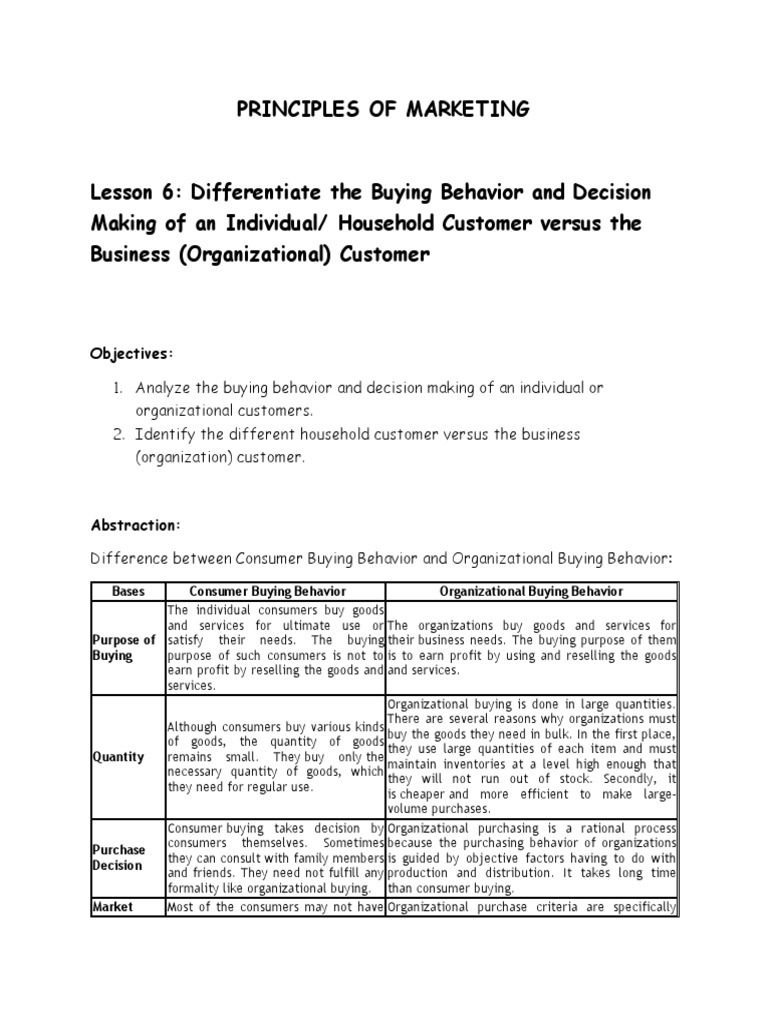 PRINCIPLES OF MARKETING

Lesson 6: Differentiate the Buying Behavior and Decision Making of an Individual/ Household Customer versus the Business (Organizational) Customer

Objectives:

1. Analyze the buying behavior and decision making of an individual or organizational customers.
2. Identify the different household customer versus the business (organization) customer.

Abstraction:

Difference between Consumer Buying Behavior and Organizational Buying Behavior:

| Bases | Consumer Buying Behavior | Organizational Buying Behavior |
|---|---|---|
| Purpose of Buying | The individual consumers buy goods and services for ultimate use or satisfy their needs. The buying purpose of such consumers is not to earn profit by reselling the goods and services. | The organizations buy goods and services for their business needs. The buying purpose of them is to earn profit by using and reselling the goods and services. |
| Quantity | Although consumers buy various kinds of goods, the quantity of goods remains small. They buy only the necessary quantity of goods, which they need for regular use. | Organizational buying is done in large quantities. There are several reasons why organizations must buy the goods they need in bulk. In the first place, they use large quantities of each item and must maintain inventories at a level high enough that they will not run out of stock. Secondly, it is cheaper and more efficient to make large-volume purchases. |
| Purchase Decision | Consumer buying takes decision by consumers themselves. Sometimes they can consult with family members and friends. They need not fulfill any formality like organizational buying. | Organizational purchasing is a rational process because the purchasing behavior of organizations is guided by objective factors having to do with production and distribution. It takes long time than consumer buying. |
| Market | Most of the consumers may not have | Organizational purchase criteria are specifically |